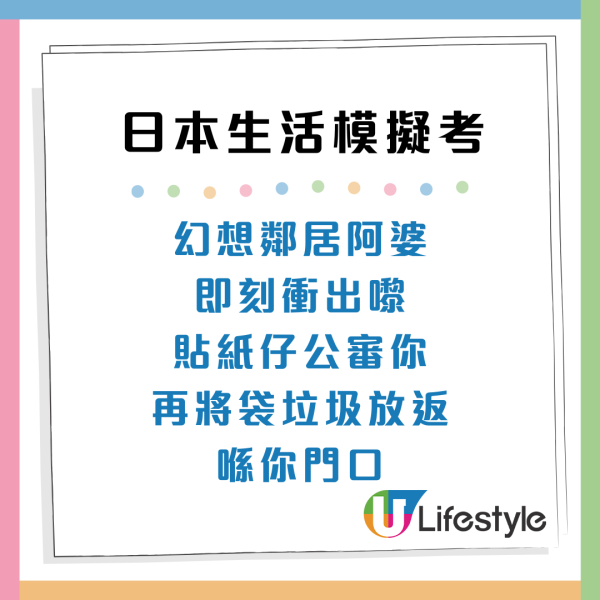 日本生活模擬考

幻想鄰居阿婆
即刻衝出嚟
貼紙仔公審你
再將袋垃圾放返
喺你門口

U Lifestyle